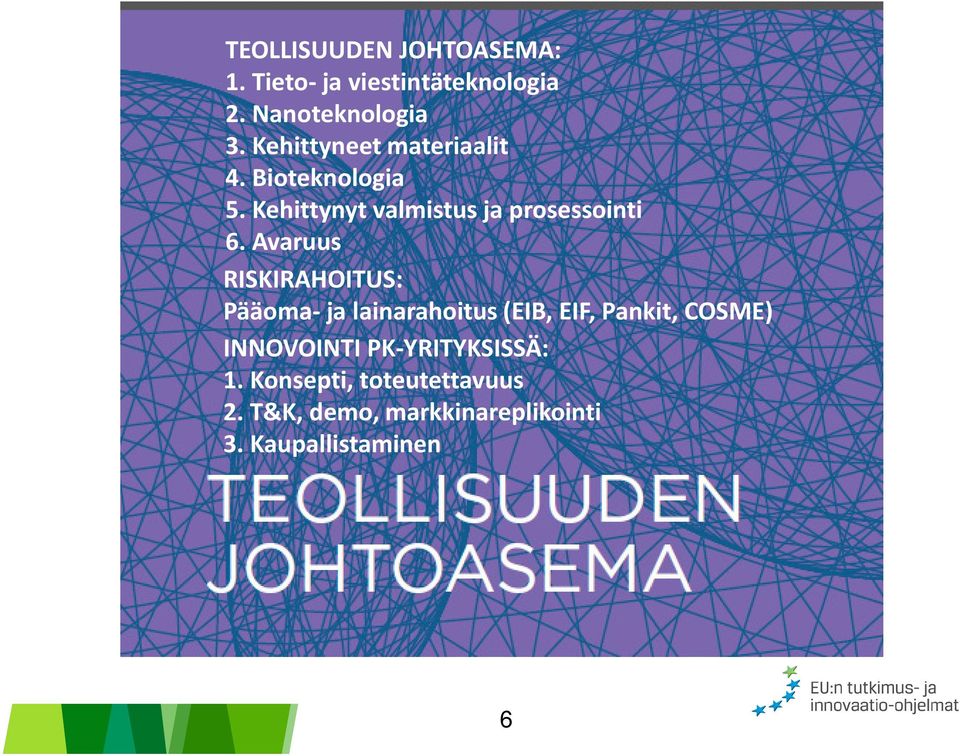 TEOLLISUUDEN JOHTOASEMA:
1. Tieto- ja viestintäteknologia
2. Nanoteknologia
3. Kehittyneet materiaalit
4. Bioteknologia
5. Kehittynyt valmistus ja prosessointi
6. Avaruus

RISKIRAHOITUS:
Pääoma- ja lainarahoitus (EIB, EIF, Pankit, COSME)

INNOVOINTI PK-YRITYKSISSÄ:
1. Konsepti, toteutettavuus
2. T&K, demo, markkinareplikointi
3. Kaupallistaminen

TEOLLISUUDEN JOHTOASEMA

6

EU:n tutkimus- ja innovaatio-ohjelmat